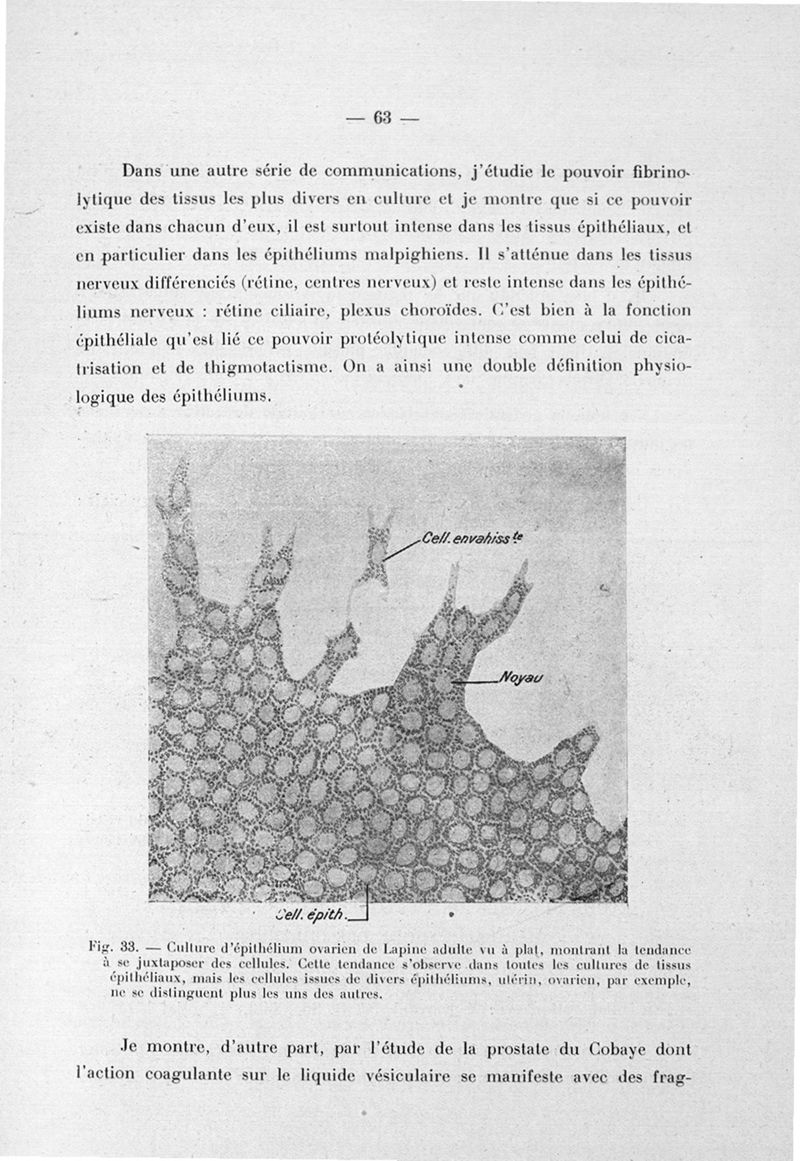 — 63 —

Dans une autre série de communications, j'étudie le pouvoir fibrinolytique des tissus les plus divers en culture et je montre que si ce pouvoir existe dans chacun d'eux, il est surtout intense dans les tissus épithéliaux, et en particulier dans les épithéliums malpighiens. Il s'atténue dans les tissus nerveux différenciés (rétine, centres nerveux) et reste intense dans les épithéliums nerveux : rétine ciliaire, plexus choroïdes. C'est bien à la fonction épithéliale qu'est lié ce pouvoir protéolytique intense comme celui de cicatrisation et de thigmotactisme. On a ainsi une double définition physiologique des épithéliums.

Cell. envahiss$^{te}$

Noyau

Cell. épith.

Fig. 33. — Culture d'épithélium ovarien de Lapine adulte vu à plat, montrant la tendance à se juxtaposer des cellules. Cette tendance s'observe dans toutes les cultures de tissus épithéliaux, mais les cellules issues de divers épithéliums, utérin, ovarien, par exemple, ne se distinguent plus les uns des autres.

Je montre, d'autre part, par l'étude de la prostate du Cobaye dont l'action coagulante sur le liquide vésiculaire se manifeste avec des frag-